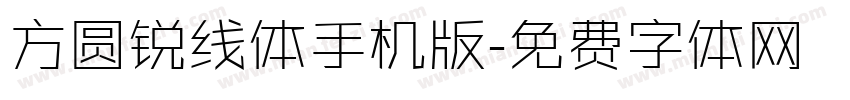 方圆锐线体手机版-免费字体网